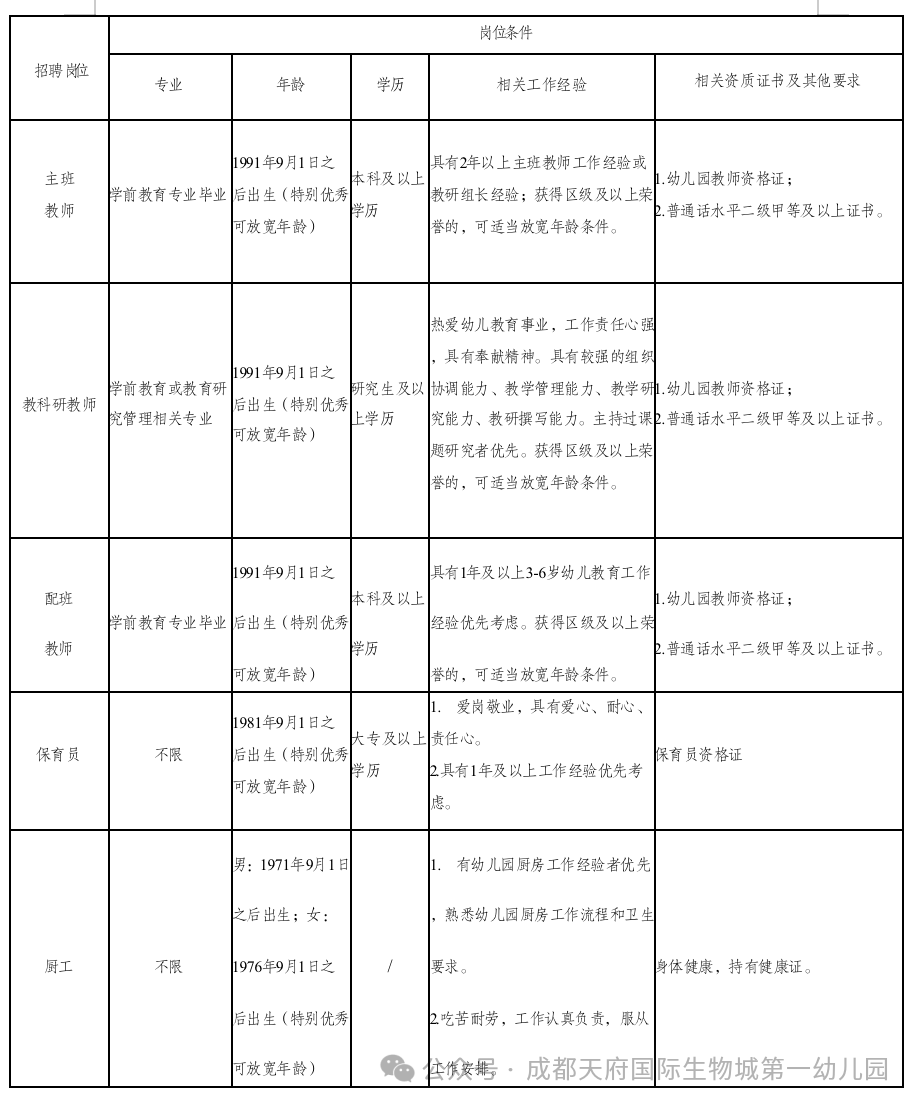 | 招聘岗位 | 岗位条件 | | | | |
|---|---|---|---|---|---|
| | 专业 | 年龄 | 学历 | 相关工作经验 | 相关资质证书及其他要求 |
| 主班教师 | 学前教育专业毕业 | 1991年9月1日之后出生（特别优秀可放宽年龄） | 本科及以上学历 | 具有2年以上主班教师工作经验或教研组长经验；获得区级及以上荣誉的，可适当放宽年龄条件。 | 1.幼儿园教师资格证；2.普通话水平二级甲等及以上证书。 |
| 教科研教师 | 学前教育或教育研究管理相关专业 | 1991年9月1日之后出生（特别优秀可放宽年龄） | 研究生及以上学历 | 热爱幼儿教育事业，工作责任心强，具有奉献精神。具有较强的组织协调能力、教学管理能力、教学研究能力、教研撰写能力。主持过课题研究者优先。获得区级及以上荣誉的，可适当放宽年龄条件。 | 1.幼儿园教师资格证；2.普通话水平二级甲等及以上证书。 |
| 配班教师 | 学前教育专业毕业 | 1991年9月1日之后出生（特别优秀可放宽年龄） | 本科及以上学历 | 具有1年及以上3-6岁幼儿教育工作经验优先考虑。获得区级及以上荣誉的，可适当放宽年龄条件。 | 1.幼儿园教师资格证；2.普通话水平二级甲等及以上证书。 |
| 保育员 | 不限 | 1981年9月1日之后出生（特别优秀可放宽年龄） | 大专及以上学历 | 1. 爱岗敬业，具有爱心、耐心、责任心。2.具有1年及以上工作经验优先考虑。 | 保育员资格证 |
| 厨工 | 不限 | 男：1971年9月1日之后出生；女：1976年9月1日之后出生（特别优秀可放宽年龄） | / | 1. 有幼儿园厨房工作经验者优先，熟悉幼儿园厨房工作流程和卫生要求。2.吃苦耐劳，工作认真负责，服从工作安排。 | 身体健康，持有健康证。 |

公众号 · 成都天府国际生物城第一幼儿园